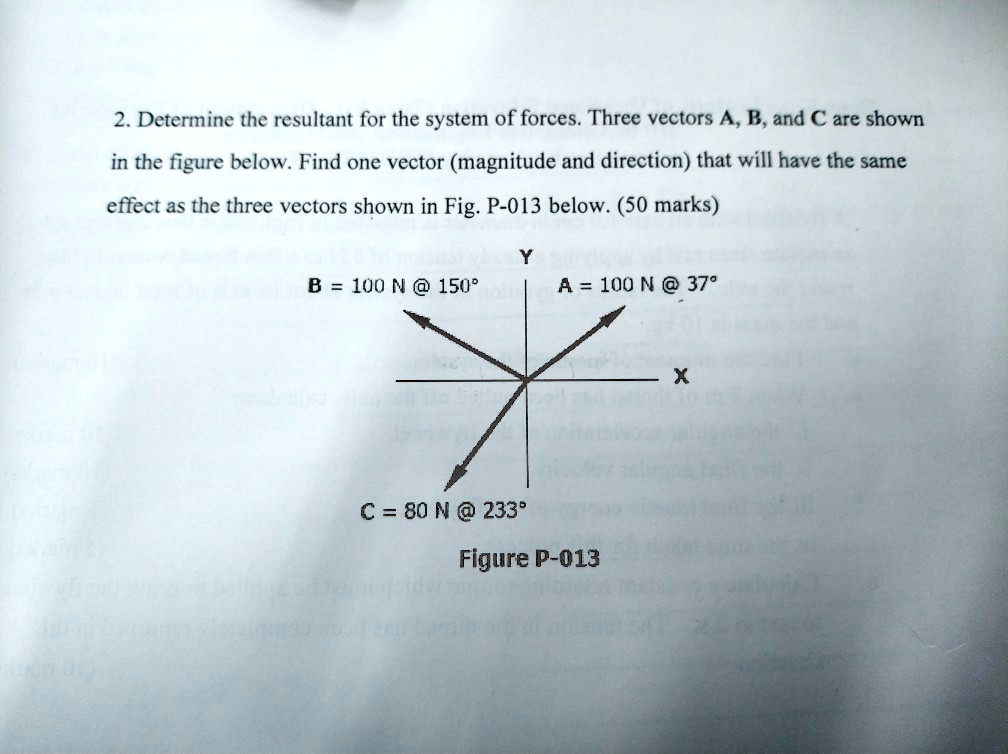 2. Determine the resultant for the system of forces. Three vectors **A**, **B**, and **C** are shown in the figure below. Find one vector (magnitude and direction) that will have the same effect as the three vectors shown in Fig. P-013 below. (50 marks)

Y

B = 100 N @ 150°

A = 100 N @ 37°

X

C = 80 N @ 233°

Figure P-013